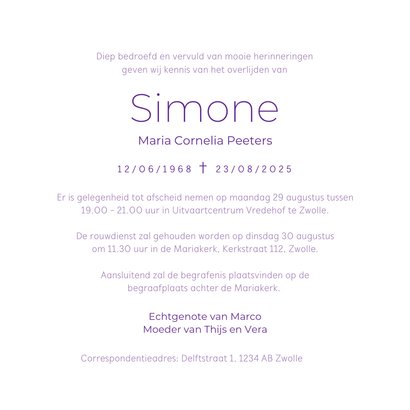 Diep bedroefd en vervuld van mooie herinneringen geven wij kennis van het overlijden van

Simone

Maria Cornelia Peeters

12/06/1968 † 23/08/2025

Er is gelegenheid tot afscheid nemen op maandag 29 augustus tussen 19.00 - 21.00 uur in Uitvaartcentrum Vredehof te Zwolle.

De rouwdienst zal gehouden worden op dinsdag 30 augustus om 11.30 uur in de Mariakerk, Kerkstraat 112, Zwolle.

Aansluitend zal de begrafenis plaatsvinden op de begraafplaats achter de Mariakerk.

Echtgenote van Marco
Moeder van Thijs en Vera

Correspondentieadres: Delftstraat 1, 1234 AB Zwolle